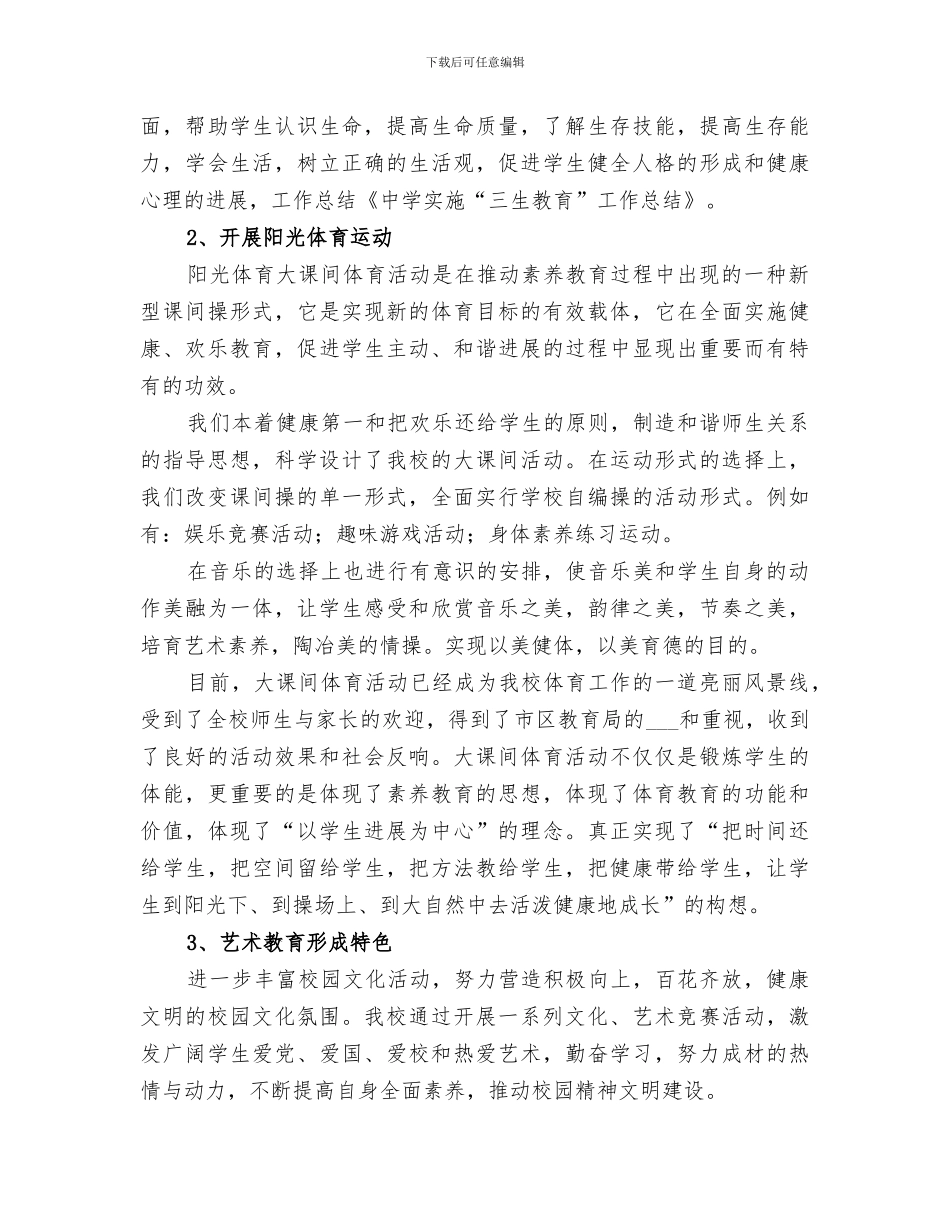 下载后可任意编辑

面，帮助学生认识生命，提高生命质量，了解生存技能，提高生存能力，学会生活，树立正确的生活观，促进学生健全人格的形成和健康心理的进展，工作总结《中学实施“三生教育”工作总结》。

2、开展阳光体育运动

阳光体育大课间体育活动是在推动素养教育过程中出现的一种新型课间操形式，它是实现新的体育目标的有效载体，它在全面实施健康、欢乐教育，促进学生主动、和谐进展的过程中显现出重要而有特有的功效。

我们本着健康第一和把欢乐还给学生的原则，制造和谐师生关系的指导思想，科学设计了我校的大课间活动。在运动形式的选择上，我们改变课间操的单一形式，全面实行学校自编操的活动形式。例如有：娱乐竞赛活动；趣味游戏活动；身体素养练习运动。

在音乐的选择上也进行有意识的安排，使音乐美和学生自身的动作美融为一体，让学生感受和欣赏音乐之美，韵律之美，节奏之美，培育艺术素养，陶冶美的情操。实现以美健体，以美育德的目的。

目前，大课间体育活动已经成为我校体育工作的一道亮丽风景线，受到了全校师生与家长的欢迎，得到了市区教育局的___和重视，收到了良好的活动效果和社会反响。大课间体育活动不仅仅是锻炼学生的体能，更重要的是体现了素养教育的思想，体现了体育教育的功能和价值，体现了“以学生进展为中心”的理念。真正实现了“把时间还给学生，把空间留给学生，把方法教给学生，把健康带给学生，让学生到阳光下、到操场上、到大自然中去活泼健康地成长”的构想。

3、艺术教育形成特色

进一步丰富校园文化活动，努力营造积极向上，百花齐放，健康文明的校园文化氛围。我校通过开展一系列文化、艺术竞赛活动，激发广阔学生爱党、爱国、爱校和热爱艺术，勤奋学习，努力成材的热情与动力，不断提高自身全面素养，推动校园精神文明建设。